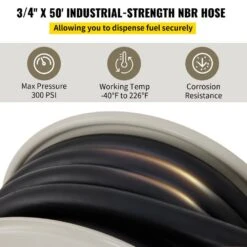 3/4" X 50' INDUSTRIAL-STRENGTH NBR HOSE

Allowing you to dispense fuel securely

Max Pressure
300 PSI

Working Temp
-40°F to 226°F

Corrosion
Resistance